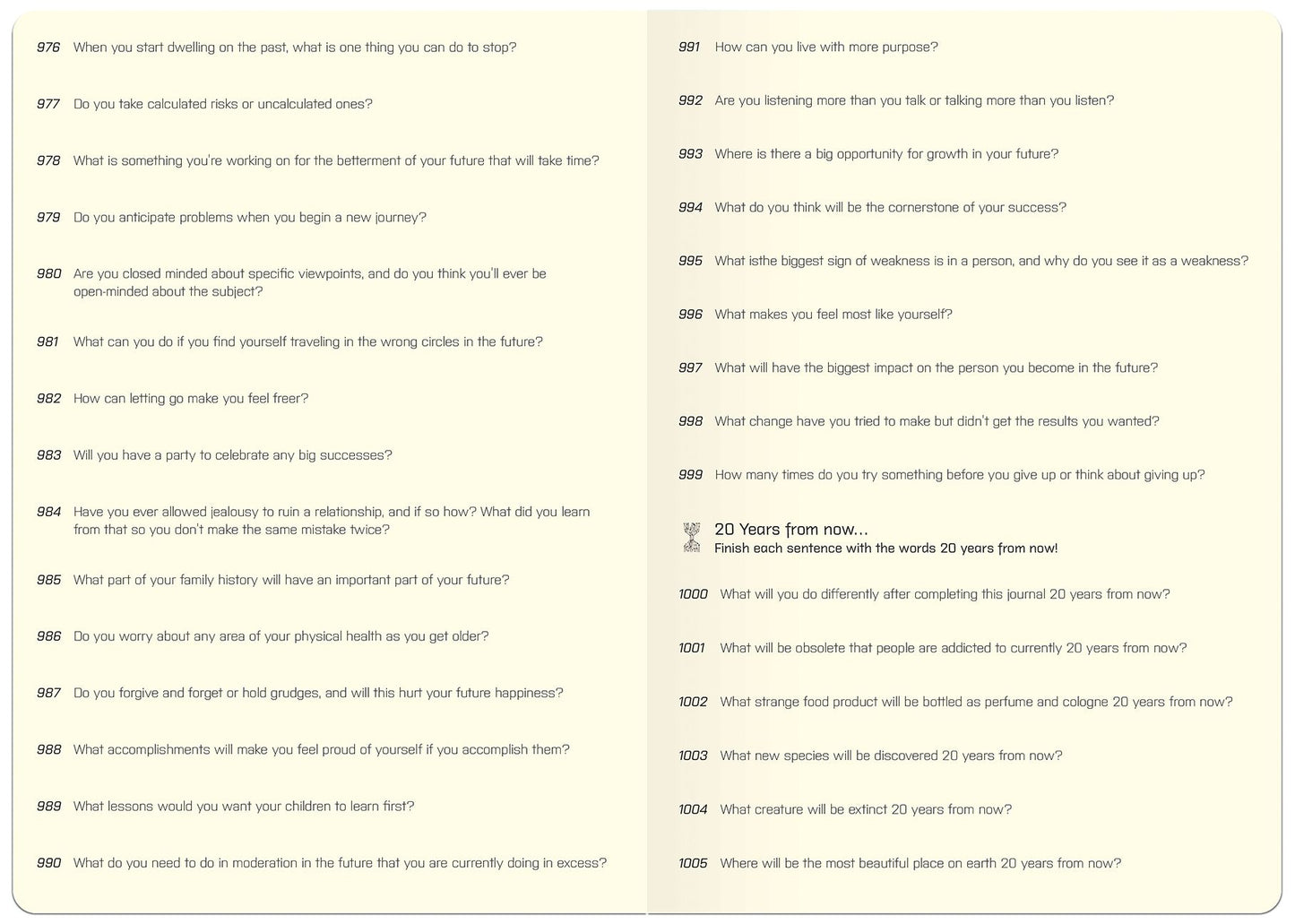 976 When you start dwelling on the past, what is one thing you can do to stop?

977 Do you take calculated risks or uncalculated ones?

978 What is something you're working on for the betterment of your future that will take time?

979 Do you anticipate problems when you begin a new journey?

980 Are you closed minded about specific viewpoints, and do you think you'll ever be open-minded about the subject?

981 What can you do if you find yourself traveling in the wrong circles in the future?

982 How can letting go make you feel freer?

983 Will you have a party to celebrate any big successes?

984 Have you ever allowed jealousy to ruin a relationship, and if so how? What did you learn from that so you don't make the same mistake twice?

985 What part of your family history will have an important part of your future?

986 Do you worry about any area of your physical health as you get older?

987 Do you forgive and forget or hold grudges, and will this hurt your future happiness?

988 What accomplishments will make you feel proud of yourself if you accomplish them?

989 What lessons would you want your children to learn first?

990 What do you need to do in moderation in the future that you are currently doing in excess?

991 How can you live with more purpose?

992 Are you listening more than you talk or talking more than you listen?

993 Where is there a big opportunity for growth in your future?

994 What do you think will be the cornerstone of your success?

995 What isthe biggest sign of weakness is in a person, and why do you see it as a weakness?

996 What makes you feel most like yourself?

997 What will have the biggest impact on the person you become in the future?

998 What change have you tried to make but didn't get the results you wanted?

999 How many times do you try something before you give up or think about giving up?

20 Years from now...
Finish each sentence with the words 20 years from now!

1000 What will you do differently after completing this journal 20 years from now?

1001 What will be obsolete that people are addicted to currently 20 years from now?

1002 What strange food product will be bottled as perfume and cologne 20 years from now?

1003 What new species will be discovered 20 years from now?

1004 What creature will be extinct 20 years from now?

1005 Where will be the most beautiful place on earth 20 years from now?